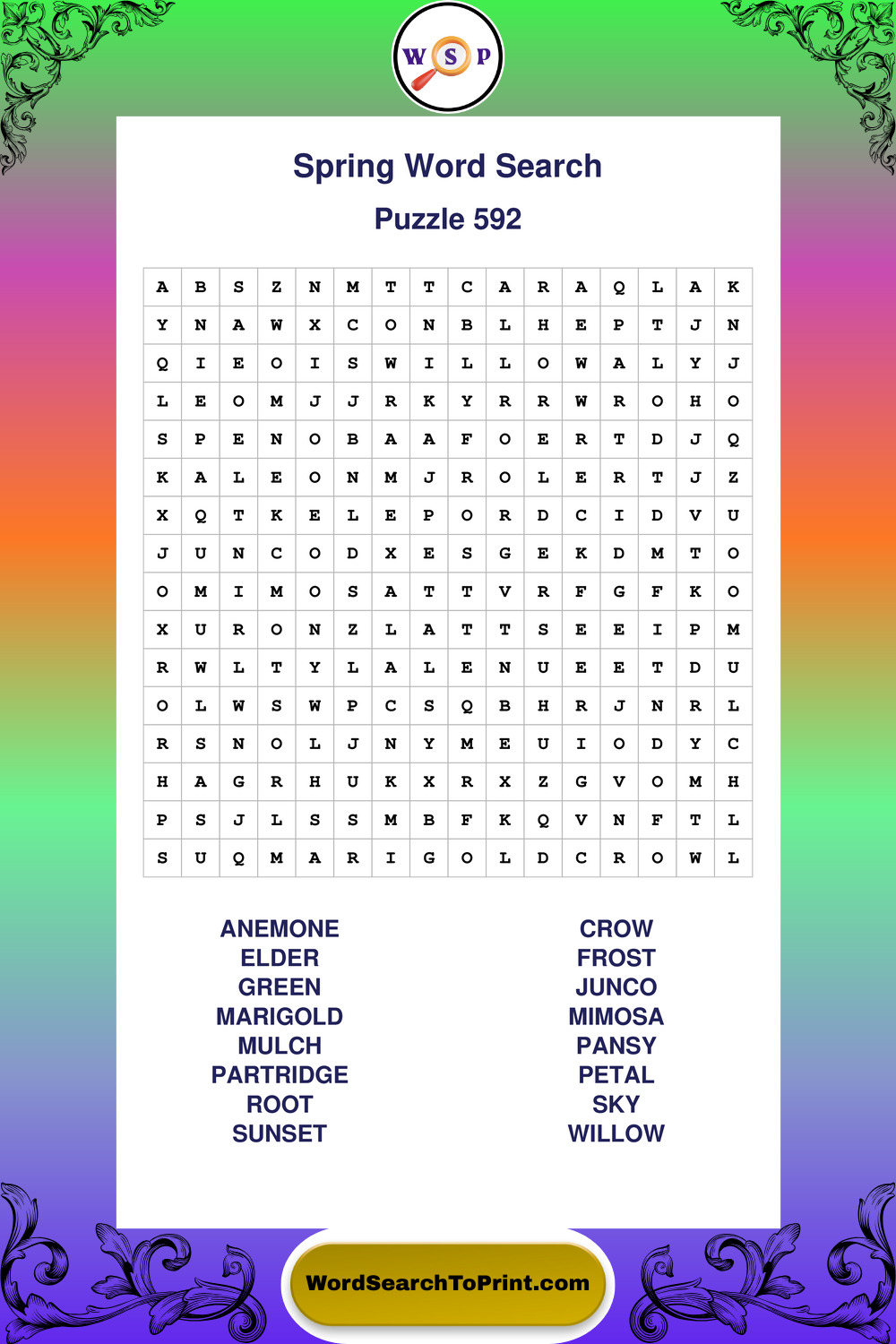 W S P

Spring Word Search

Puzzle 592

| A | B | S | Z | N | M | T | T | C | A | R | A | Q | L | A | K |
|---|---|---|---|---|---|---|---|---|---|---|---|---|---|---|---|
| Y | N | A | W | X | C | O | N | B | L | H | E | P | T | J | N |
| Q | I | E | O | I | S | W | I | L | L | O | W | A | L | Y | J |
| L | E | O | M | J | J | R | K | Y | R | R | W | R | O | H | O |
| S | P | E | N | O | B | A | A | F | O | E | R | T | D | J | Q |
| K | A | L | E | O | N | M | J | R | O | L | E | R | T | J | Z |
| X | Q | T | K | E | L | E | P | O | R | D | C | I | D | V | U |
| J | U | N | C | O | D | X | E | S | G | E | K | D | M | T | O |
| O | M | I | M | O | S | A | T | T | V | R | F | G | F | K | O |
| X | U | R | O | N | Z | L | A | T | T | S | E | E | I | P | M |
| R | W | L | T | Y | L | A | L | E | N | U | E | E | T | D | U |
| O | L | W | S | W | P | C | S | Q | B | H | R | J | N | R | L |
| R | S | N | O | L | J | N | Y | M | E | U | I | O | D | Y | C |
| H | A | G | R | H | U | K | X | R | X | Z | G | V | O | M | H |
| P | S | J | L | S | S | M | B | F | K | Q | V | N | F | T | L |
| S | U | Q | M | A | R | I | G | O | L | D | C | R | O | W | L |

ANEMONE
ELDER
GREEN
MARIGOLD
MULCH
PARTRIDGE
ROOT
SUNSET

CROW
FROST
JUNCO
MIMOSA
PANSY
PETAL
SKY
WILLOW

WordSearchToPrint.com